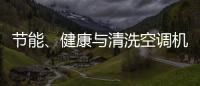 节能、健康与清洗空调机